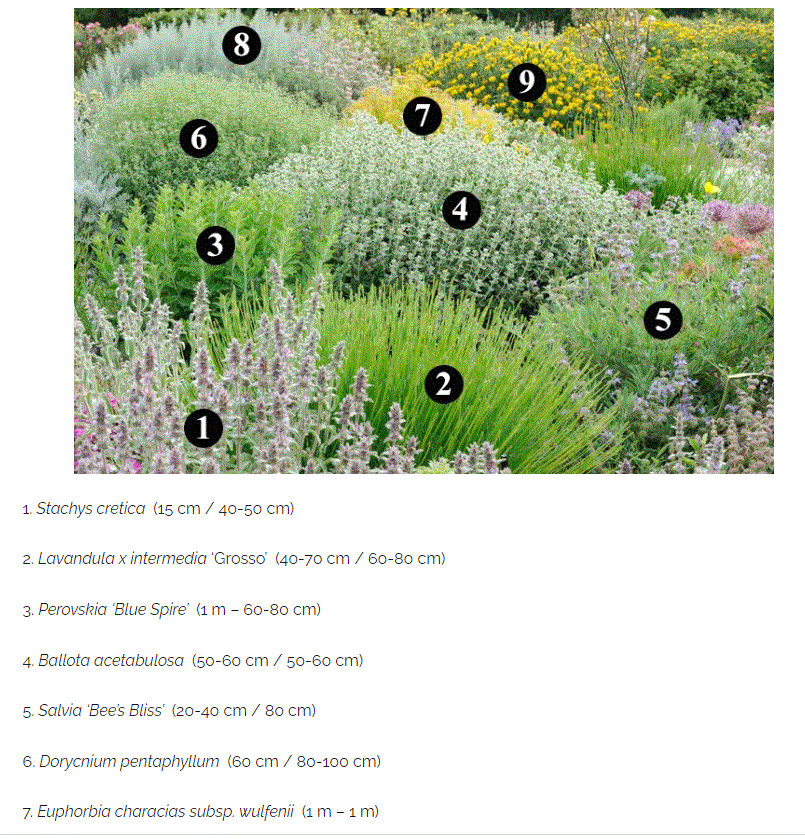 8
9
7
6
4
3
5
2
1

1. Stachys cretica (15 cm / 40-50 cm)

2. Lavandula x intermedia 'Grosso' (40-70 cm / 60-80 cm)

3. Perovskia 'Blue Spire' (1 m – 60-80 cm)

4. Ballota acetabulosa (50-60 cm / 50-60 cm)

5. Salvia 'Bee's Bliss' (20-40 cm / 80 cm)

6. Dorycnium pentaphyllum (60 cm / 80-100 cm)

7. Euphorbia characias subsp. wulfenii (1 m – 1 m)